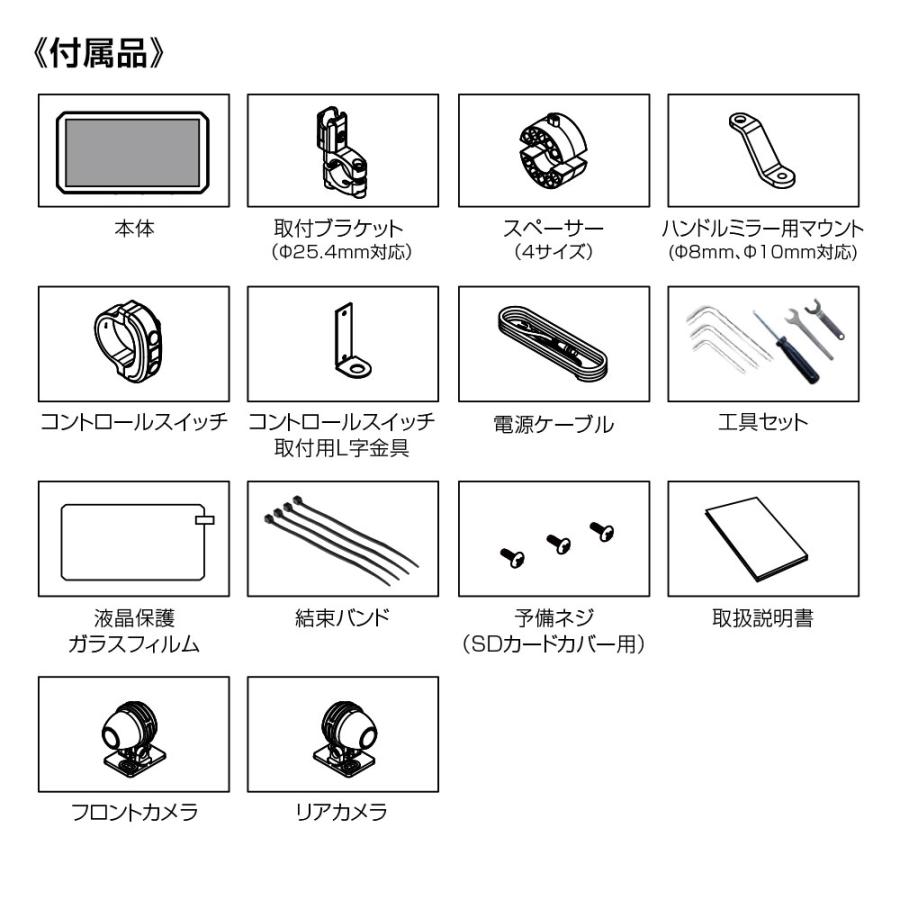 《付属品》

本体

取付ブラケット
(Φ25.4mm対応)

スペーサー
(4サイズ)

ハンドルミラー用マウント
(Φ8mm、Φ10mm対応)

コントロールスイッチ

コントロールスイッチ
取付用L字金具

電源ケーブル

工具セット

液晶保護
ガラスフィルム

結束バンド

予備ネジ
(SDカードカバー用)

取扱説明書

フロントカメラ

リアカメラ